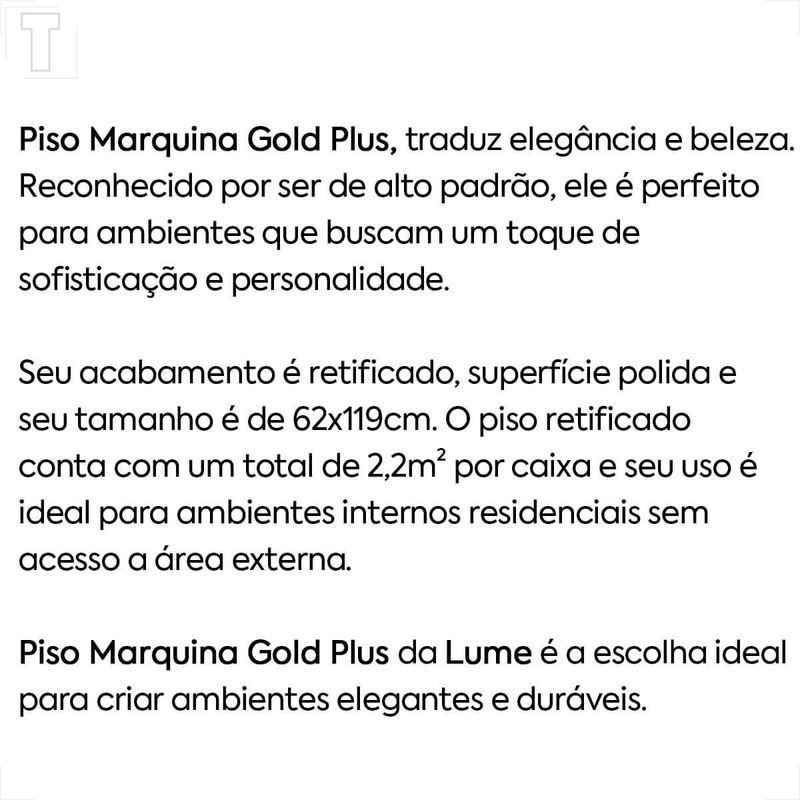 T

Piso Marquina Gold Plus, traduz elegância e beleza. Reconhecido por ser de alto padrão, ele é perfeito para ambientes que buscam um toque de sofisticação e personalidade.

Seu acabamento é retificado, superfície polida e seu tamanho é de 62x119cm. O piso retificado conta com um total de 2,2$m^2$ por caixa e seu uso é ideal para ambientes internos residenciais sem acesso a área externa.

Piso Marquina Gold Plus da Lume é a escolha ideal para criar ambientes elegantes e duráveis.